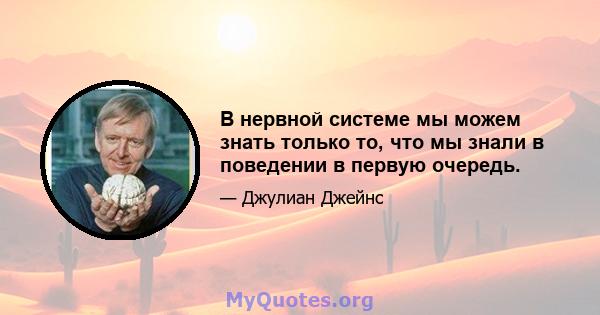 В нервной системе мы можем знать только то, что мы знали в поведении в первую очередь.

— Джулиан Джейнс

MyQuotes.org